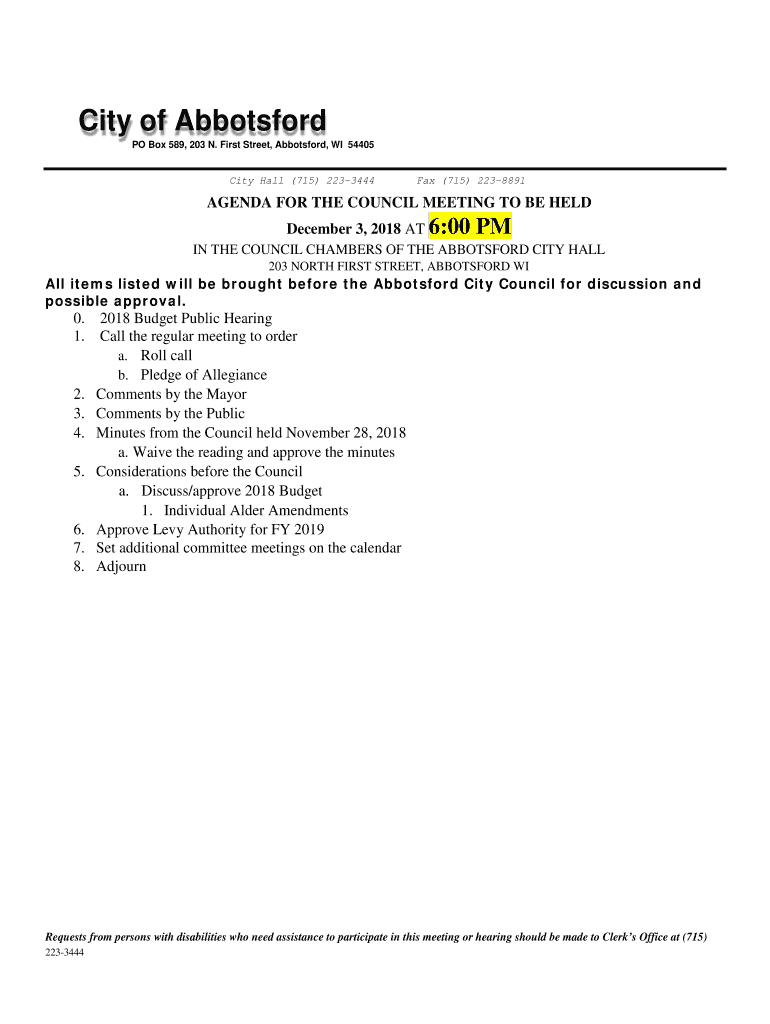 City of Abbotsford
PO Box 589, 203 N. First Street, Abbotsford, WI 54405

City Hall (715) 223-3444 Fax (715) 223-8891

AGENDA FOR THE COUNCIL MEETING TO BE HELD
December 3, 2018 AT 6:00 PM
IN THE COUNCIL CHAMBERS OF THE ABBOTSFORD CITY HALL
203 NORTH FIRST STREET, ABBOTSFORD WI

All items listed will be brought before the Abbotsford City Council for discussion and possible approval.
0. 2018 Budget Public Hearing
1. Call the regular meeting to order
a. Roll call
b. Pledge of Allegiance
2. Comments by the Mayor
3. Comments by the Public
4. Minutes from the Council held November 28, 2018
a. Waive the reading and approve the minutes
5. Considerations before the Council
a. Discuss/approve 2018 Budget
1. Individual Alder Amendments
6. Approve Levy Authority for FY 2019
7. Set additional committee meetings on the calendar
8. Adjourn

Requests from persons with disabilities who need assistance to participate in this meeting or hearing should be made to Clerk's Office at (715) 223-3444